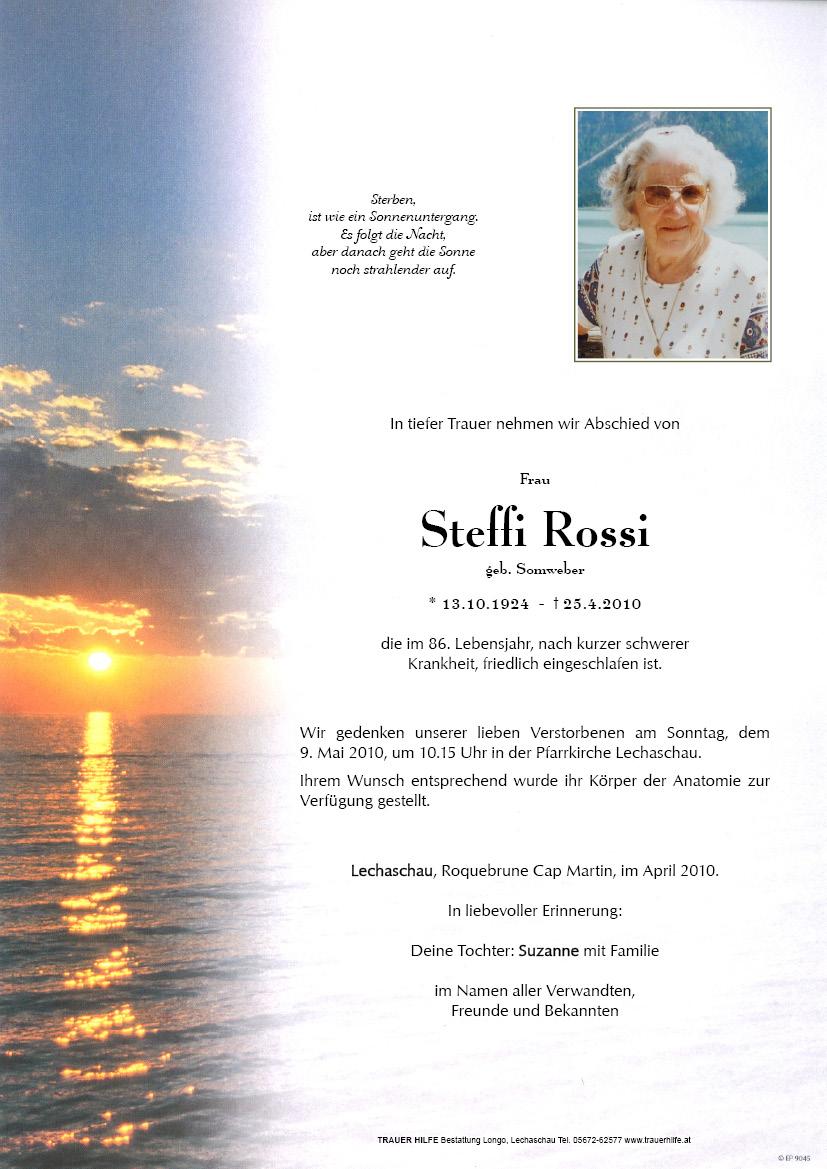 Sterben,
ist wie ein Sonnenuntergang.
Es folgt die Nacht,
aber danach geht die Sonne
noch strahlender auf.

In tiefer Trauer nehmen wir Abschied von

Frau

Steffi Rossi

geb. Somweber

* 13.10.1924 - † 25.4.2010

die im 86. Lebensjahr, nach kurzer schwerer Krankheit, friedlich eingeschlafen ist.

Wir gedenken unserer lieben Verstorbenen am Sonntag, dem 9. Mai 2010, um 10.15 Uhr in der Pfarrkirche Lechaschau.

Ihrem Wunsch entsprechend wurde ihr Körper der Anatomie zur Verfügung gestellt.

Lechaschau, Roquebrune Cap Martin, im April 2010.

In liebevoller Erinnerung:

Deine Tochter: Suzanne mit Familie

im Namen aller Verwandten,
Freunde und Bekannten

TRAUER HILFE Bestattung Longo, Lechaschau Tel. 05672-62577 www.trauerhilfe.at

© EP 9045